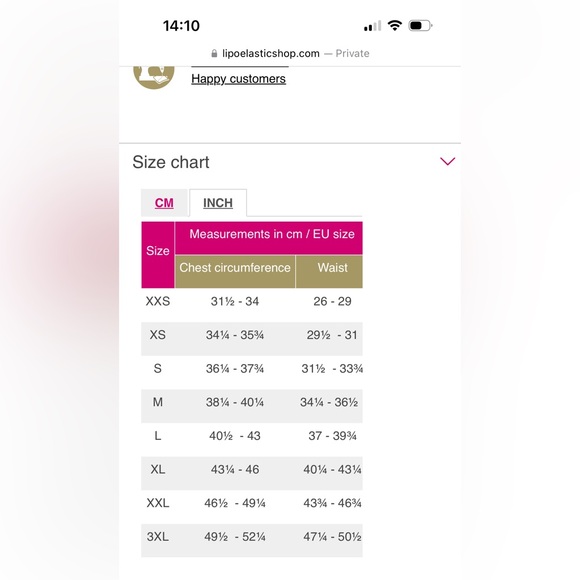 14:10

lipoelasticshop.com — Private

Happy customers

Size chart

CM INCH

| Size | Measurements in cm / EU size | |
|---|---|---|
| | Chest circumference | Waist |
| XXS | 31½ - 34 | 26 - 29 |
| XS | 34¼ - 35¾ | 29½ - 31 |
| S | 36¼ - 37¾ | 31½ - 33¾ |
| M | 38¼ - 40¼ | 34¼ - 36½ |
| L | 40½ - 43 | 37 - 39¾ |
| XL | 43¼ - 46 | 40¼ - 43¼ |
| XXL | 46½ - 49¼ | 43¾ - 46¾ |
| 3XL | 49½ - 52¼ | 47¼ - 50½ |